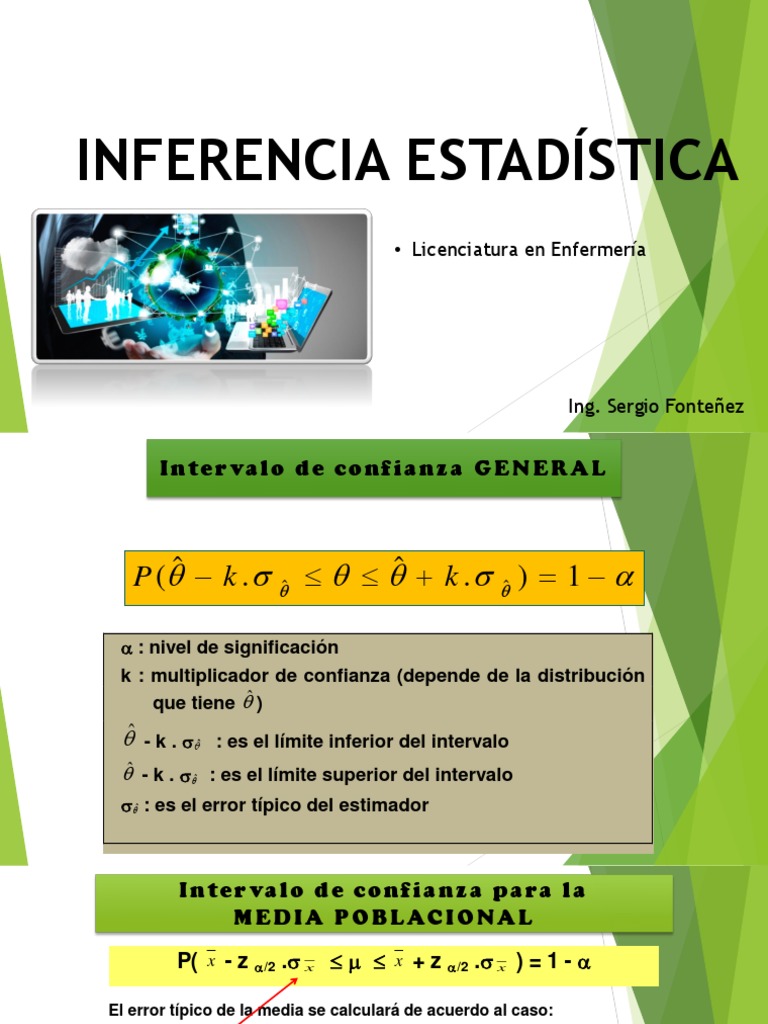 INFERENCIA ESTADÍSTICA

• Licenciatura en Enfermería

Ing. Sergio Fonteñez

Intervalo de confianza GENERAL

$P(\hat{\theta} - k.\sigma_{\hat{\theta}} \leq \theta \leq \hat{\theta} + k.\sigma_{\hat{\theta}}) = 1 - \alpha$

$\alpha$ : nivel de significación
k : multiplicador de confianza (depende de la distribución que tiene $\hat{\theta}$)
$\hat{\theta}$ - k . $\sigma_{\hat{\theta}}$ : es el límite inferior del intervalo
$\hat{\theta}$ - k . $\sigma_{\hat{\theta}}$ : es el límite superior del intervalo
$\sigma_{\hat{\theta}}$ : es el error típico del estimador

Intervalo de confianza para la MEDIA POBLACIONAL

P( $\bar{x}$ - z $_{\alpha/2}$ .$\sigma_{\bar{x}}$ $\leq \mu \leq$ $\bar{x}$ + z $_{\alpha/2}$ .$\sigma_{\bar{x}}$ ) = 1 - $\alpha$

El error típico de la media se calculará de acuerdo al caso: